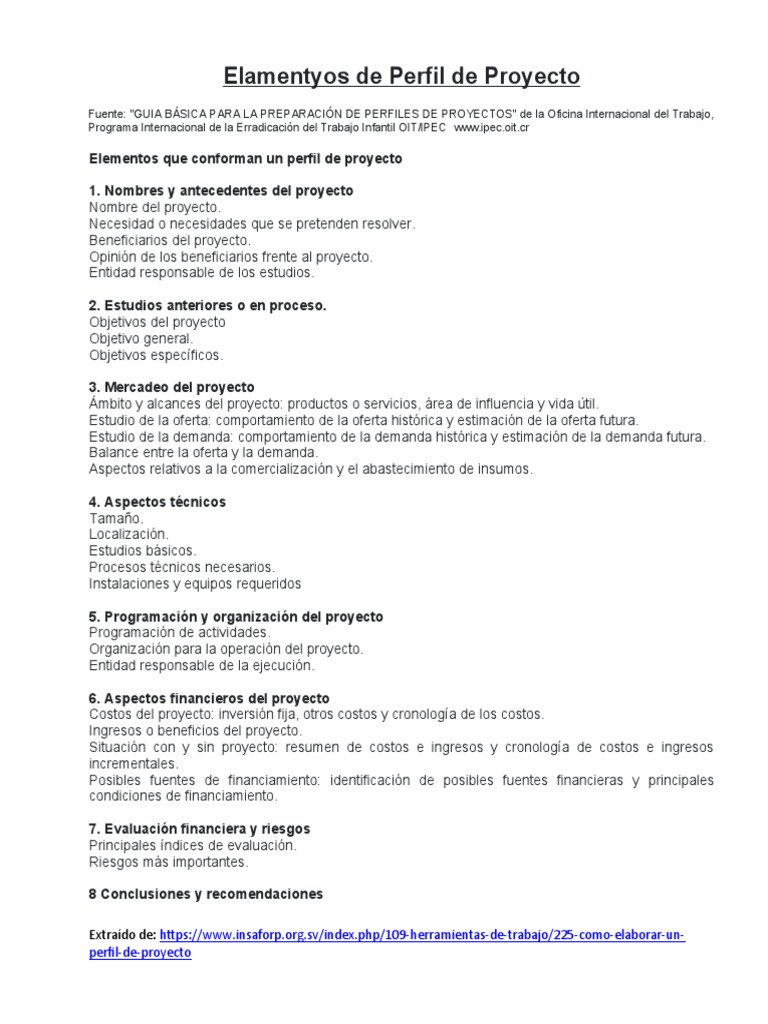 Elamentyos de Perfil de Proyecto

Fuente: "GUIA BÁSICA PARA LA PREPARACIÓN DE PERFILES DE PROYECTOS" de la Oficina Internacional del Trabajo, Programa Internacional de la Erradicación del Trabajo Infantil OIT/IPEC www.ipec.oit.cr

Elementos que conforman un perfil de proyecto

1. Nombres y antecedentes del proyecto
Nombre del proyecto.
Necesidad o necesidades que se pretenden resolver.
Beneficiarios del proyecto.
Opinión de los beneficiarios frente al proyecto.
Entidad responsable de los estudios.

2. Estudios anteriores o en proceso.
Objetivos del proyecto
Objetivo general.
Objetivos específicos.

3. Mercadeo del proyecto
Ámbito y alcances del proyecto: productos o servicios, área de influencia y vida útil.
Estudio de la oferta: comportamiento de la oferta histórica y estimación de la oferta futura.
Estudio de la demanda: comportamiento de la demanda histórica y estimación de la demanda futura.
Balance entre la oferta y la demanda.
Aspectos relativos a la comercialización y el abastecimiento de insumos.

4. Aspectos técnicos
Tamaño.
Localización.
Estudios básicos.
Procesos técnicos necesarios.
Instalaciones y equipos requeridos

5. Programación y organización del proyecto
Programación de actividades.
Organización para la operación del proyecto.
Entidad responsable de la ejecución.

6. Aspectos financieros del proyecto
Costos del proyecto: inversión fija, otros costos y cronología de los costos.
Ingresos o beneficios del proyecto.
Situación con y sin proyecto: resumen de costos e ingresos y cronología de costos e ingresos incrementales.
Posibles fuentes de financiamiento: identificación de posibles fuentes financieras y principales condiciones de financiamiento.

7. Evaluación financiera y riesgos
Principales índices de evaluación.
Riesgos más importantes.

8 Conclusiones y recomendaciones

Extraído de: https://www.insaforp.org.sv/index.php/109-herramientas-de-trabajo/225-como-elaborar-un-perfil-de-proyecto